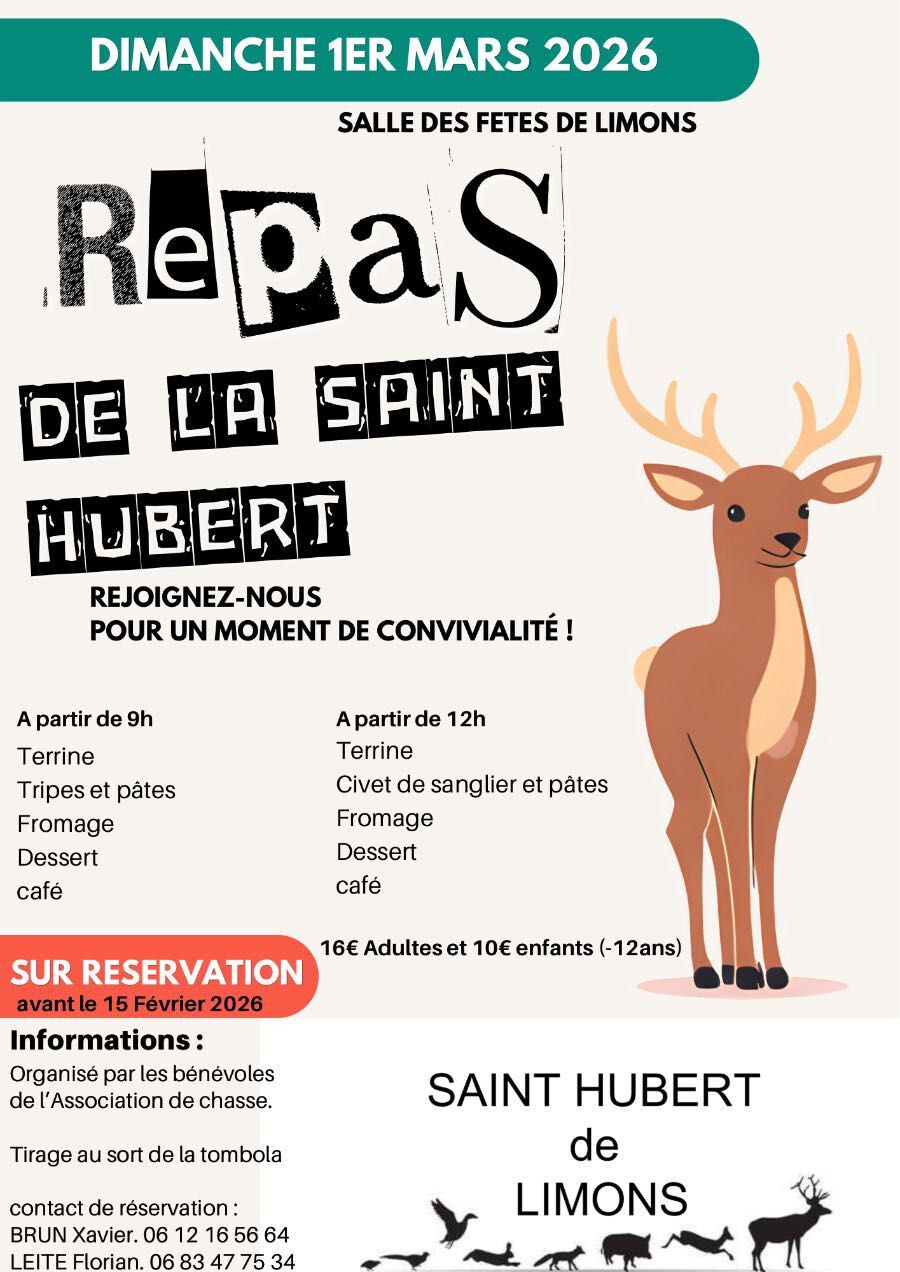 DIMANCHE 1ER MARS 2026

SALLE DES FETES DE LIMONS

RePaS

DE LA SAINT HUBERT

REJOIGNEZ-NOUS
POUR UN MOMENT DE CONVIVIALITÉ !

A partir de 9h
Terrine
Tripes et pâtes
Fromage
Dessert
café

A partir de 12h
Terrine
Civet de sanglier et pâtes
Fromage
Dessert
café

16€ Adultes et 10€ enfants (-12ans)

SUR RESERVATION
avant le 15 Février 2026

Informations :
Organisé par les bénévoles de l'Association de chasse.

Tirage au sort de la tombola

contact de réservation :
BRUN Xavier. 06 12 16 56 64
LEITE Florian. 06 83 47 75 34

SAINT HUBERT
de
LIMONS